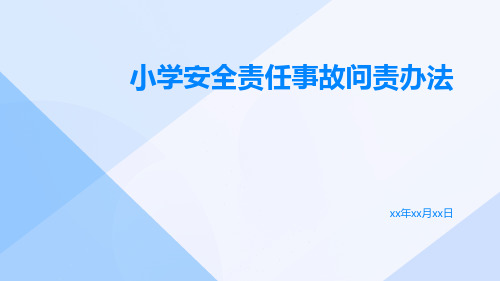 小学安全责任事故问责办法

xx年xx月xx日